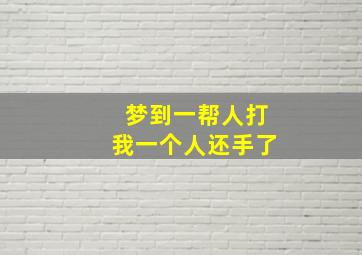 梦到一帮人打
我一个人还手了